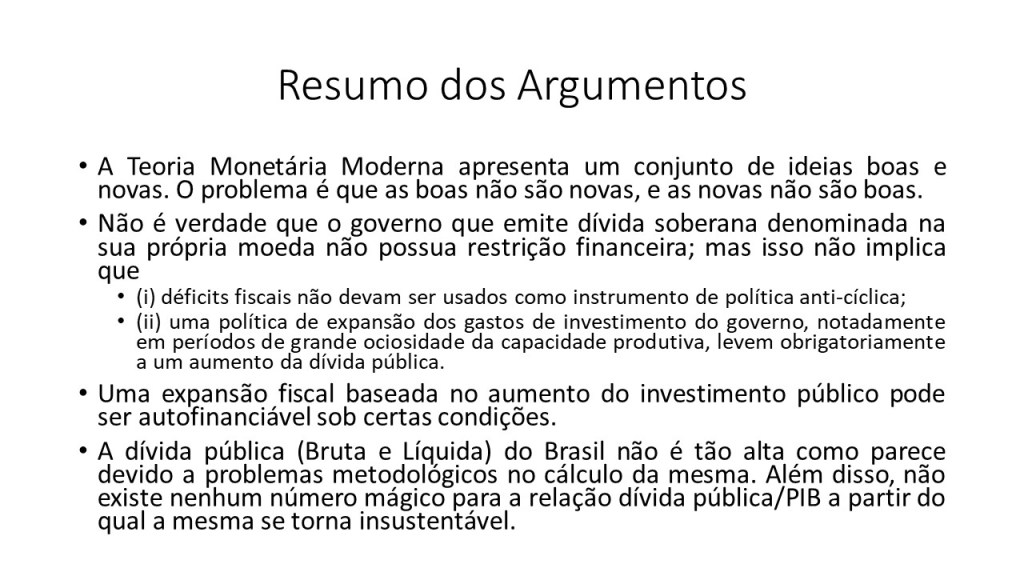 Resumo dos Argumentos

• A Teoria Monetária Moderna apresenta um conjunto de ideias boas e novas. O problema é que as boas não são novas, e as novas não são boas.

• Não é verdade que o governo que emite dívida soberana denominada na sua própria moeda não possua restrição financeira; mas isso não implica que

• (i) déficits fiscais não devam ser usados como instrumento de política anti-cíclica;

• (ii) uma política de expansão dos gastos de investimento do governo, notadamente em períodos de grande ociosidade da capacidade produtiva, levem obrigatoriamente a um aumento da dívida pública.

• Uma expansão fiscal baseada no aumento do investimento público pode ser autofinanciável sob certas condições.

• A dívida pública (Bruta e Líquida) do Brasil não é tão alta como parece devido a problemas metodológicos no cálculo da mesma. Além disso, não existe nenhum número mágico para a relação dívida pública/PIB a partir do qual a mesma se torna insustentável.